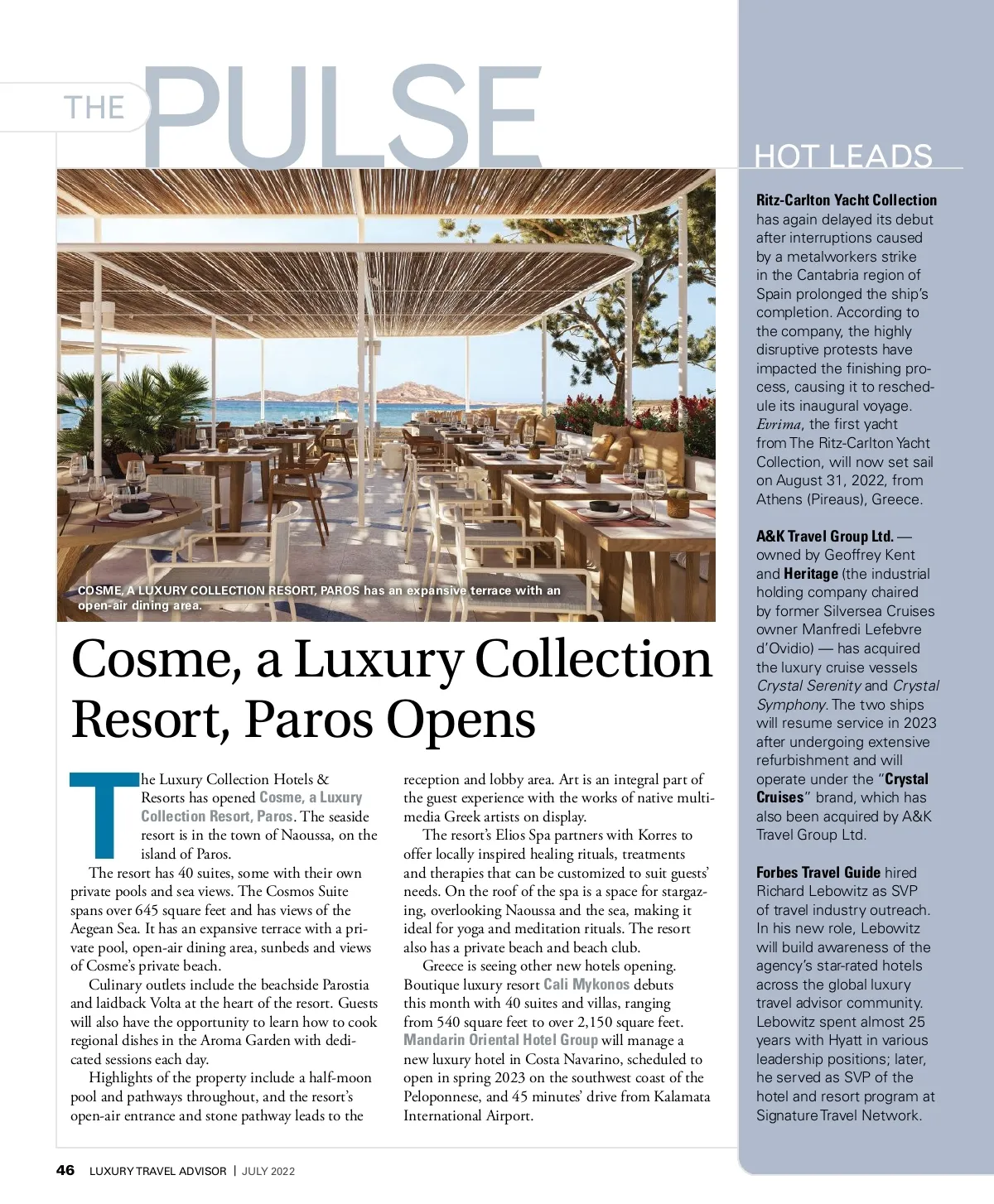 THE PULSE

COSME, A LUXURY COLLECTION RESORT, PAROS has an expansive terrace with an open-air dining area.

Cosme, a Luxury Collection Resort, Paros Opens

The Luxury Collection Hotels & Resorts has opened Cosme, a Luxury Collection Resort, Paros. The seaside resort is in the town of Naoussa, on the island of Paros.

The resort has 40 suites, some with their own private pools and sea views. The Cosmos Suite spans over 645 square feet and has views of the Aegean Sea. It has an expansive terrace with a private pool, open-air dining area, sunbeds and views of Cosme's private beach.

Culinary outlets include the beachside Parostia and laidback Volta at the heart of the resort. Guests will also have the opportunity to learn how to cook regional dishes in the Aroma Garden with dedicated sessions each day.

Highlights of the property include a half-moon pool and pathways throughout, and the resort's open-air entrance and stone pathway leads to the reception and lobby area. Art is an integral part of the guest experience with the works of native multimedia Greek artists on display.

The resort's Elios Spa partners with Korres to offer locally inspired healing rituals, treatments and therapies that can be customized to suit guests' needs. On the roof of the spa is a space for stargazing, overlooking Naoussa and the sea, making it ideal for yoga and meditation rituals. The resort also has a private beach and beach club.

Greece is seeing other new hotels opening. Boutique luxury resort Cali Mykonos debuts this month with 40 suites and villas, ranging from 540 square feet to over 2,150 square feet. Mandarin Oriental Hotel Group will manage a new luxury hotel in Costa Navarino, scheduled to open in spring 2023 on the southwest coast of the Peloponnese, and 45 minutes' drive from Kalamata International Airport.

HOT LEADS

Ritz-Carlton Yacht Collection has again delayed its debut after interruptions caused by a metalworkers strike in the Cantabria region of Spain prolonged the ship's completion. According to the company, the highly disruptive protests have impacted the finishing process, causing it to reschedule its inaugural voyage. Evrima, the first yacht from The Ritz-Carlton Yacht Collection, will now set sail on August 31, 2022, from Athens (Pireaus), Greece.

A&K Travel Group Ltd. — owned by Geoffrey Kent and Heritage (the industrial holding company chaired by former Silversea Cruises owner Manfredi Lefebvre d'Ovidio) — has acquired the luxury cruise vessels Crystal Serenity and Crystal Symphony. The two ships will resume service in 2023 after undergoing extensive refurbishment and will operate under the "Crystal Cruises" brand, which has also been acquired by A&K Travel Group Ltd.

Forbes Travel Guide hired Richard Lebowitz as SVP of travel industry outreach. In his new role, Lebowitz will build awareness of the agency's star-rated hotels across the global luxury travel advisor community. Lebowitz spent almost 25 years with Hyatt in various leadership positions; later, he served as SVP of the hotel and resort program at Signature Travel Network.

46 LUXURY TRAVEL ADVISOR | JULY 2022